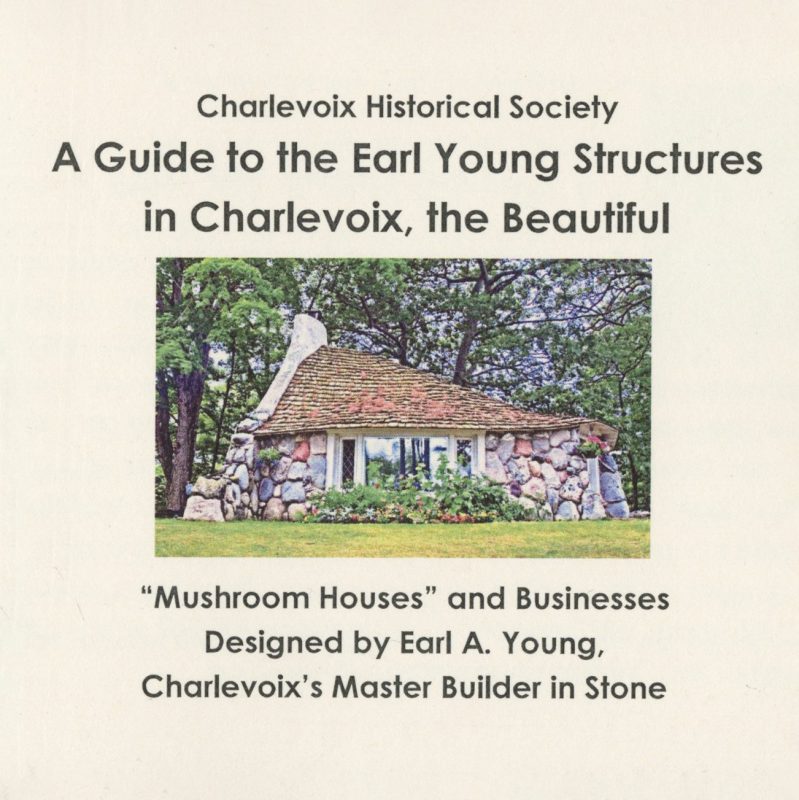 Charlevoix Historical Society

A Guide to the Earl Young Structures in Charlevoix, the Beautiful

"Mushroom Houses" and Businesses
Designed by Earl A. Young,
Charlevoix's Master Builder in Stone